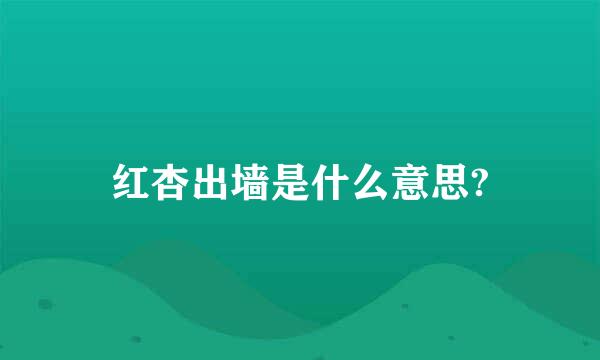 红杏出墙是什么意思?